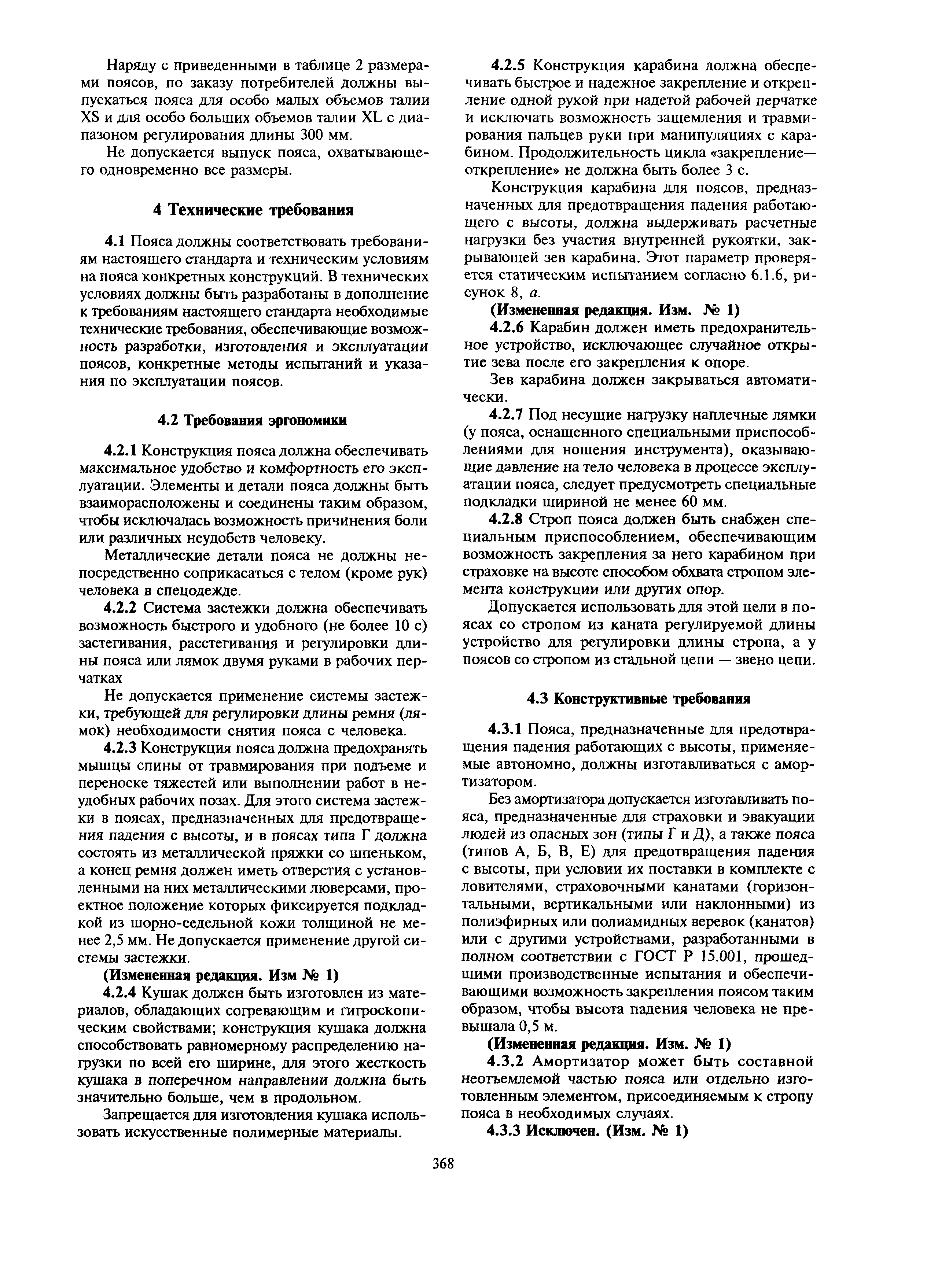 Наряду с приведенными в таблице 2 размерами поясов, по заказу потребителей должны выпускаться пояса для особо малых объемов талии XS и для особо больших объемов талии XL с диапазоном регулирования длины 300 мм.

Не допускается выпуск пояса, охватывающего одновременно все размеры.

4 Технические требования

4.1 Пояса должны соответствовать требованиям настоящего стандарта и техническим условиям на пояса конкретных конструкций. В технических условиях должны быть разработаны в дополнение к требованиям настоящего стандарта необходимые технические требования, обеспечивающие возможность разработки, изготовления и эксплуатации поясов, конкретные методы испытаний и указания по эксплуатации поясов.

4.2 Требования эргономики

4.2.1 Конструкция пояса должна обеспечивать максимальное удобство и комфортность его эксплуатации. Элементы и детали пояса должны быть взаиморасположены и соединены таким образом, чтобы исключалась возможность причинения боли или различных неудобств человеку.

Металлические детали пояса не должны непосредственно соприкасаться с телом (кроме рук) человека в спецодежде.

4.2.2 Система застежки должна обеспечивать возможность быстрого и удобного (не более 10 с) застегивания, расстегивания и регулировки длины пояса или лямок двумя руками в рабочих перчатках

Не допускается применение системы застежки, требующей для регулировки длины ремня (лямок) необходимости снятия пояса с человека.

4.2.3 Конструкция пояса должна предохранять мышцы спины от травмирования при подъеме и переноске тяжестей или выполнении работ в неудобных рабочих позах. Для этого система застежки в поясах, предназначенных для предотвращения падения с высоты, и в поясах типа Г должна состоять из металлической пряжки со шпеньком, а конец ремня должен иметь отверстия с установленными на них металлическими люверсами, проектное положение которых фиксируется подкладкой из шорно-седельной кожи толщиной не менее 2,5 мм. Не допускается применение другой системы застежки.

(Измененная редакция. Изм № 1)

4.2.4 Кушак должен быть изготовлен из материалов, обладающих согревающим и гигроскопическим свойствами; конструкция кушака должна способствовать равномерному распределению нагрузки по всей его ширине, для этого жесткость кушака в поперечном направлении должна быть значительно больше, чем в продольном.

Запрещается для изготовления кушака использовать искусственные полимерные материалы.

4.2.5 Конструкция карабина должна обеспечивать быстрое и надежное закрепление и открепление одной рукой при надетой рабочей перчатке и исключать возможность защемления и травмирования пальцев руки при манипуляциях с карабином. Продолжительность цикла «закрепление—открепление» не должна быть более 3 с.

Конструкция карабина для поясов, предназначенных для предотвращения падения работающего с высоты, должна выдерживать расчетные нагрузки без участия внутренней рукоятки, закрывающей зев карабина. Этот параметр проверяется статическим испытанием согласно 6.1.6, рисунок 8, а.

(Измененная редакция. Изм. № 1)

4.2.6 Карабин должен иметь предохранительное устройство, исключающее случайное открытие зева после его закрепления к опоре.

Зев карабина должен закрываться автоматически.

4.2.7 Под несущие нагрузку наплечные лямки (у пояса, оснащенного специальными приспособлениями для ношения инструмента), оказывающие давление на тело человека в процессе эксплуатации пояса, следует предусмотреть специальные подкладки шириной не менее 60 мм.

4.2.8 Строп пояса должен быть снабжен специальным приспособлением, обеспечивающим возможность закрепления за него карабином при страховке на высоте способом обхвата стропом элемента конструкции или других опор.

Допускается использовать для этой цели в поясах со стропом из каната регулируемой длины устройство для регулировки длины стропа, а у поясов со стропом из стальной цепи — звено цепи.

4.3 Конструктивные требования

4.3.1 Пояса, предназначенные для предотвращения падения работающих с высоты, применяемые автономно, должны изготавливаться с амортизатором.

Без амортизатора допускается изготавливать пояса, предназначенные для страховки и эвакуации людей из опасных зон (типы Г и Д), а также пояса (типов А, Б, В, Е) для предотвращения падения с высоты, при условии их поставки в комплекте с ловителями, страховочными канатами (горизонтальными, вертикальными или наклонными) из полиэфирных или полиамидных веревок (канатов) или с другими устройствами, разработанными в полном соответствии с ГОСТ Р 15.001, прошедшими производственные испытания и обеспечивающими возможность закрепления поясом таким образом, чтобы высота падения человека не превышала 0,5 м.

(Измененная редакция. Изм. № 1)

4.3.2 Амортизатор может быть составной неотъемлемой частью пояса или отдельно изготовленным элементом, присоединяемым к стропу пояса в необходимых случаях.

4.3.3 Исключен. (Изм. № 1)

368